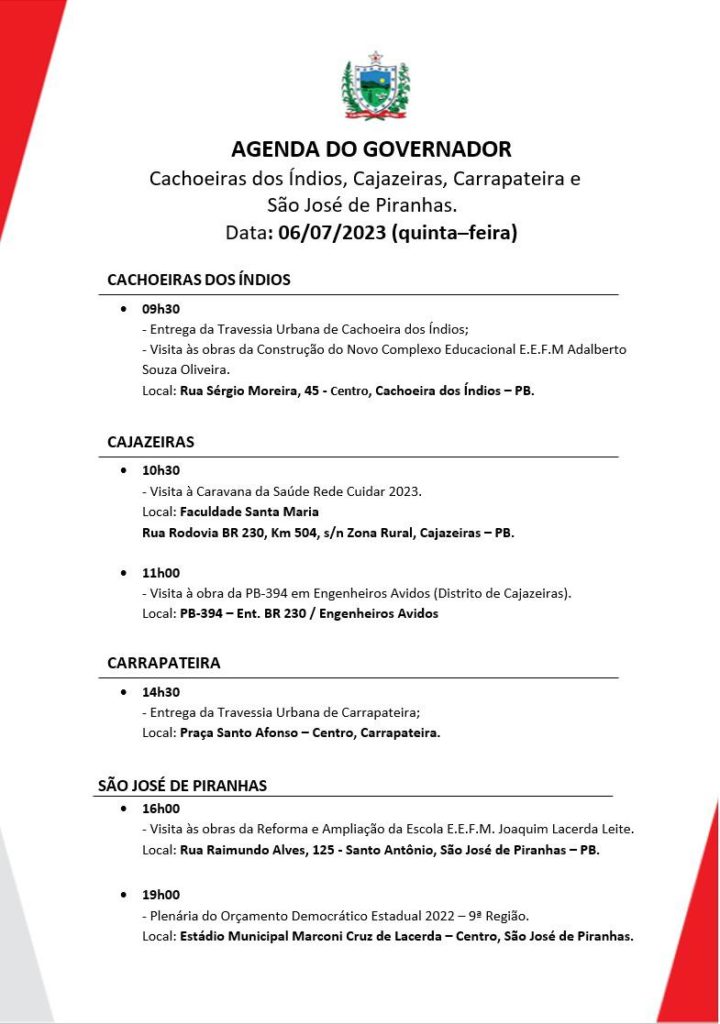 AGENDA DO GOVERNADOR
Cachoeiras dos Índios, Cajazeiras, Carrapateira e São José de Piranhas.
Data: 06/07/2023 (quinta–feira)

CACHOEIRAS DOS ÍNDIOS

• 09h30
- Entrega da Travessia Urbana de Cachoeira dos Índios;
- Visita às obras da Construção do Novo Complexo Educacional E.E.F.M Adalberto Souza Oliveira.
Local: Rua Sérgio Moreira, 45 - Centro, Cachoeira dos Índios – PB.

CAJAZEIRAS

• 10h30
- Visita à Caravana da Saúde Rede Cuidar 2023.
Local: Faculdade Santa Maria
Rua Rodovia BR 230, Km 504, s/n Zona Rural, Cajazeiras – PB.

• 11h00
- Visita à obra da PB-394 em Engenheiros Avidos (Distrito de Cajazeiras).
Local: PB-394 – Ent. BR 230 / Engenheiros Avidos

CARRAPATEIRA

• 14h30
- Entrega da Travessia Urbana de Carrapateira;
Local: Praça Santo Afonso – Centro, Carrapateira.

SÃO JOSÉ DE PIRANHAS

• 16h00
- Visita às obras da Reforma e Ampliação da Escola E.E.F.M. Joaquim Lacerda Leite.
Local: Rua Raimundo Alves, 125 - Santo Antônio, São José de Piranhas – PB.

• 19h00
- Plenária do Orçamento Democrático Estadual 2022 – 9ª Região.
Local: Estádio Municipal Marconi Cruz de Lacerda – Centro, São José de Piranhas.